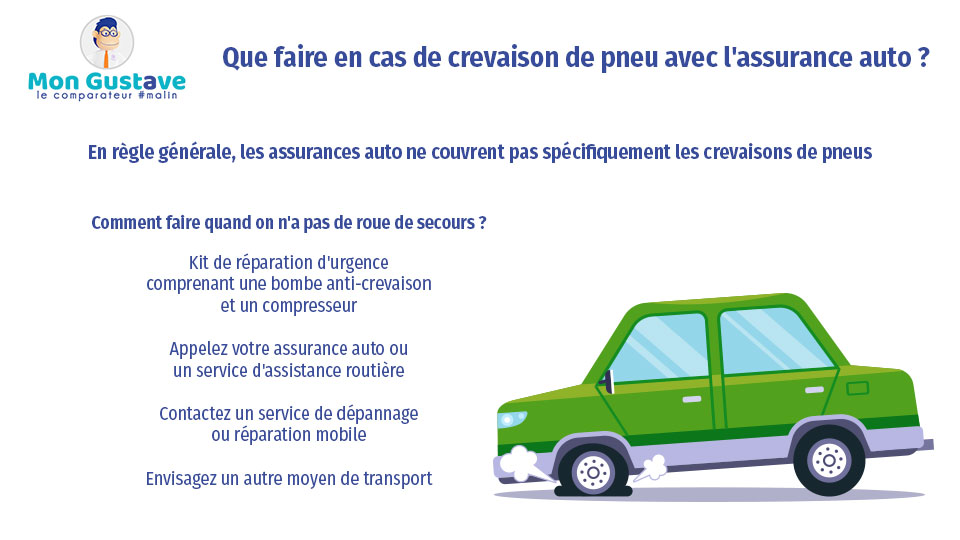 Mon Gustave
le comparateur #malin

Que faire en cas de crevaison de pneu avec l'assurance auto ?

En règle générale, les assurances auto ne couvrent pas spécifiquement les crevaisons de pneus

Comment faire quand on n'a pas de roue de secours ?

Kit de réparation d'urgence comprenant une bombe anti-crevaison et un compresseur

Appelez votre assurance auto ou un service d'assistance routière

Contactez un service de dépannage ou réparation mobile

Envisagez un autre moyen de transport